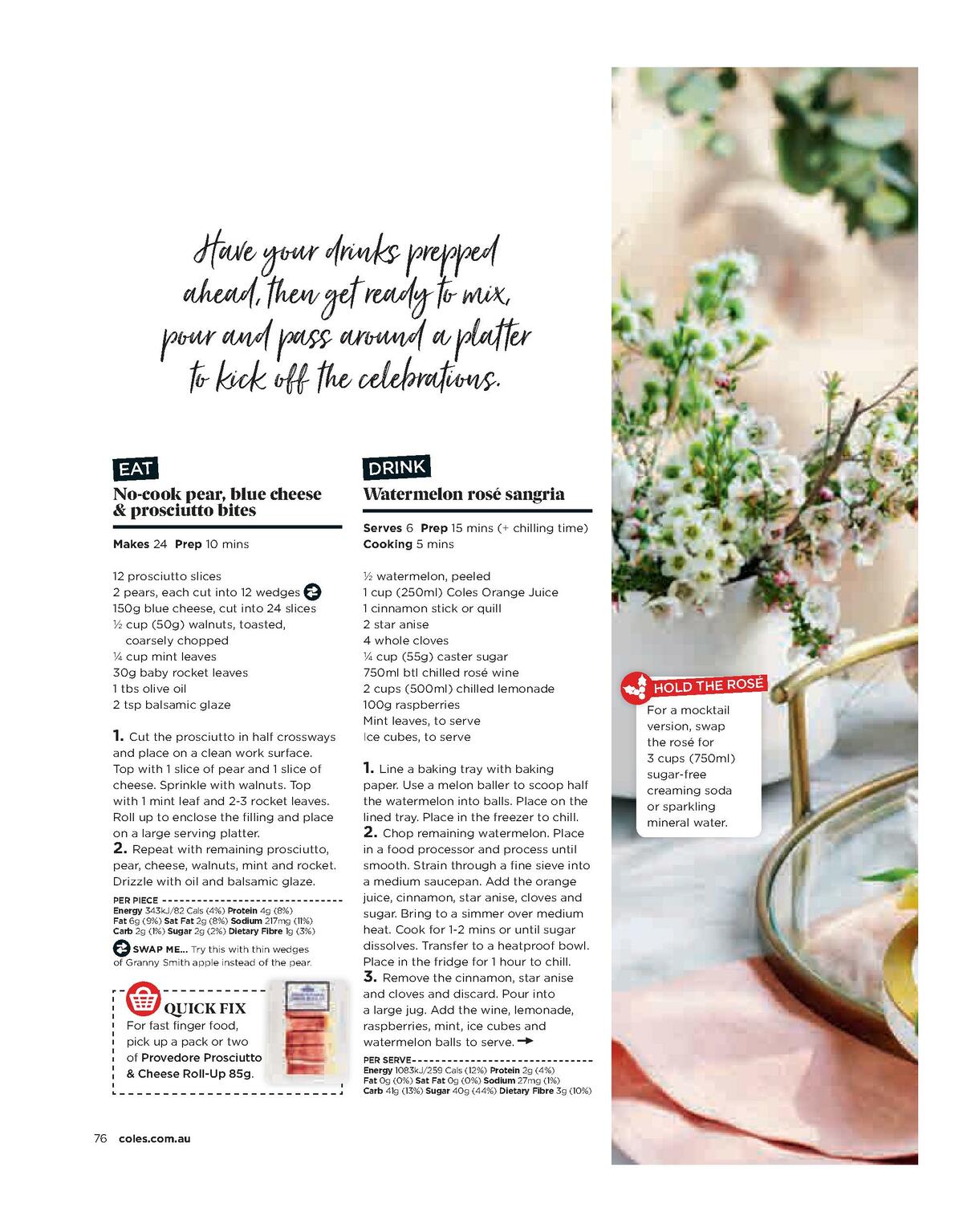 Have your drinks prepped ahead, then get ready to mix, pour and pass around a platter to kick off the celebrations.

EAT

No-cook pear, blue cheese & prosciutto bites

Makes 24 Prep 10 mins

12 prosciutto slices
2 pears, each cut into 12 wedges
150g blue cheese, cut into 24 slices
½ cup (50g) walnuts, toasted, coarsely chopped
¼ cup mint leaves
30g baby rocket leaves
1 tbs olive oil
2 tsp balsamic glaze

1. Cut the prosciutto in half crossways and place on a clean work surface. Top with 1 slice of pear and 1 slice of cheese. Sprinkle with walnuts. Top with 1 mint leaf and 2-3 rocket leaves. Roll up to enclose the filling and place on a large serving platter.
2. Repeat with remaining prosciutto, pear, cheese, walnuts, mint and rocket. Drizzle with oil and balsamic glaze.

PER PIECE
Energy 343kJ/82 Cals (4%) Protein 4g (8%) Fat 6g (9%) Sat Fat 2g (8%) Sodium 217mg (11%) Carb 2g (1%) Sugar 2g (2%) Dietary Fibre 1g (3%)

SWAP ME... Try this with thin wedges of Granny Smith apple instead of the pear.

QUICK FIX
For fast finger food, pick up a pack or two of Provedore Prosciutto & Cheese Roll-Up 85g.

DRINK

Watermelon rosé sangria

Serves 6 Prep 15 mins (+ chilling time) Cooking 5 mins

½ watermelon, peeled
1 cup (250ml) Coles Orange Juice
1 cinnamon stick or quill
2 star anise
4 whole cloves
¼ cup (55g) caster sugar
750ml btl chilled rosé wine
2 cups (500ml) chilled lemonade
100g raspberries
Mint leaves, to serve
Ice cubes, to serve

1. Line a baking tray with baking paper. Use a melon baller to scoop half the watermelon into balls. Place on the lined tray. Place in the freezer to chill.
2. Chop remaining watermelon. Place in a food processor and process until smooth. Strain through a fine sieve into a medium saucepan. Add the orange juice, cinnamon, star anise, cloves and sugar. Bring to a simmer over medium heat. Cook for 1-2 mins or until sugar dissolves. Transfer to a heatproof bowl. Place in the fridge for 1 hour to chill.
3. Remove the cinnamon, star anise and cloves and discard. Pour into a large jug. Add the wine, lemonade, raspberries, mint, ice cubes and watermelon balls to serve.

PER SERVE
Energy 1083kJ/259 Cals (12%) Protein 2g (4%) Fat 0g (0%) Sat Fat 0g (0%) Sodium 27mg (1%) Carb 41g (13%) Sugar 40g (44%) Dietary Fibre 3g (10%)

HOLD THE ROSÉ
For a mocktail version, swap the rosé for 3 cups (750ml) sugar-free creaming soda or sparkling mineral water.

76 coles.com.au